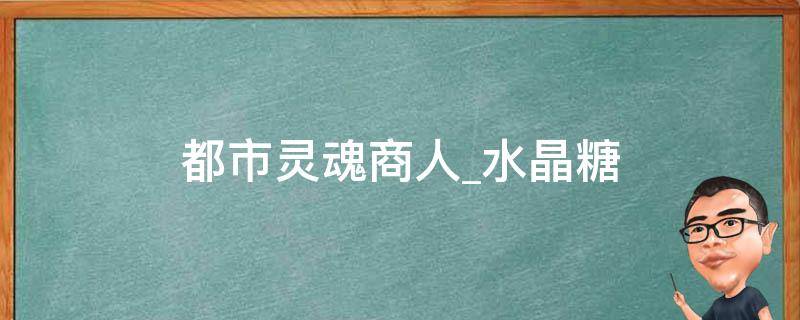 都市灵魂商人_水晶糖